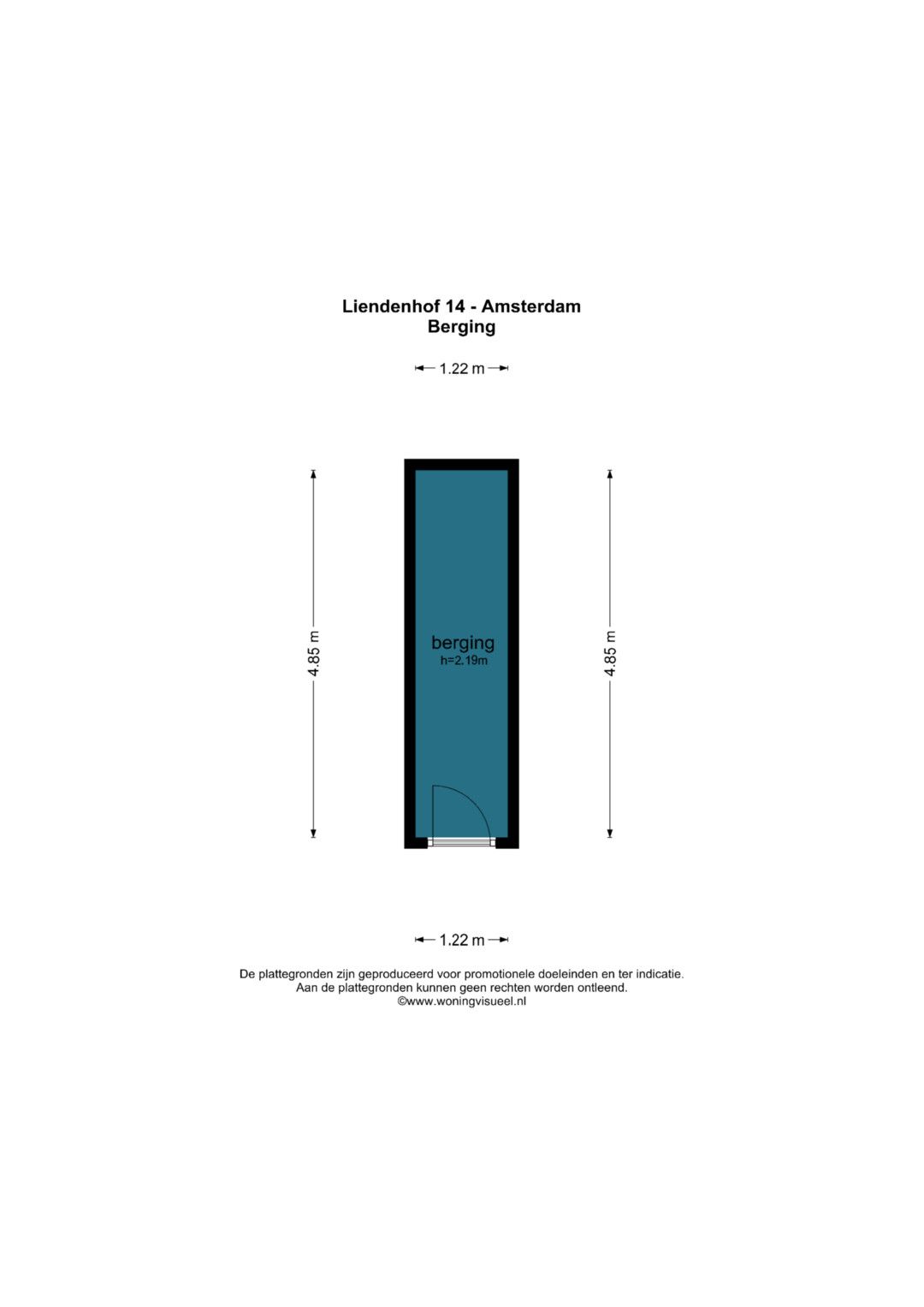 Liendenhof 14 - Amsterdam
Berging

1.22 m

4.85 m

berging
h=2.19m

4.85 m

1.22 m

De plattegronden zijn geproduceerd voor promotionele doeleinden en ter indicatie.
Aan de plattegronden kunnen geen rechten worden ontleend.
©www.woningvisueel.nl